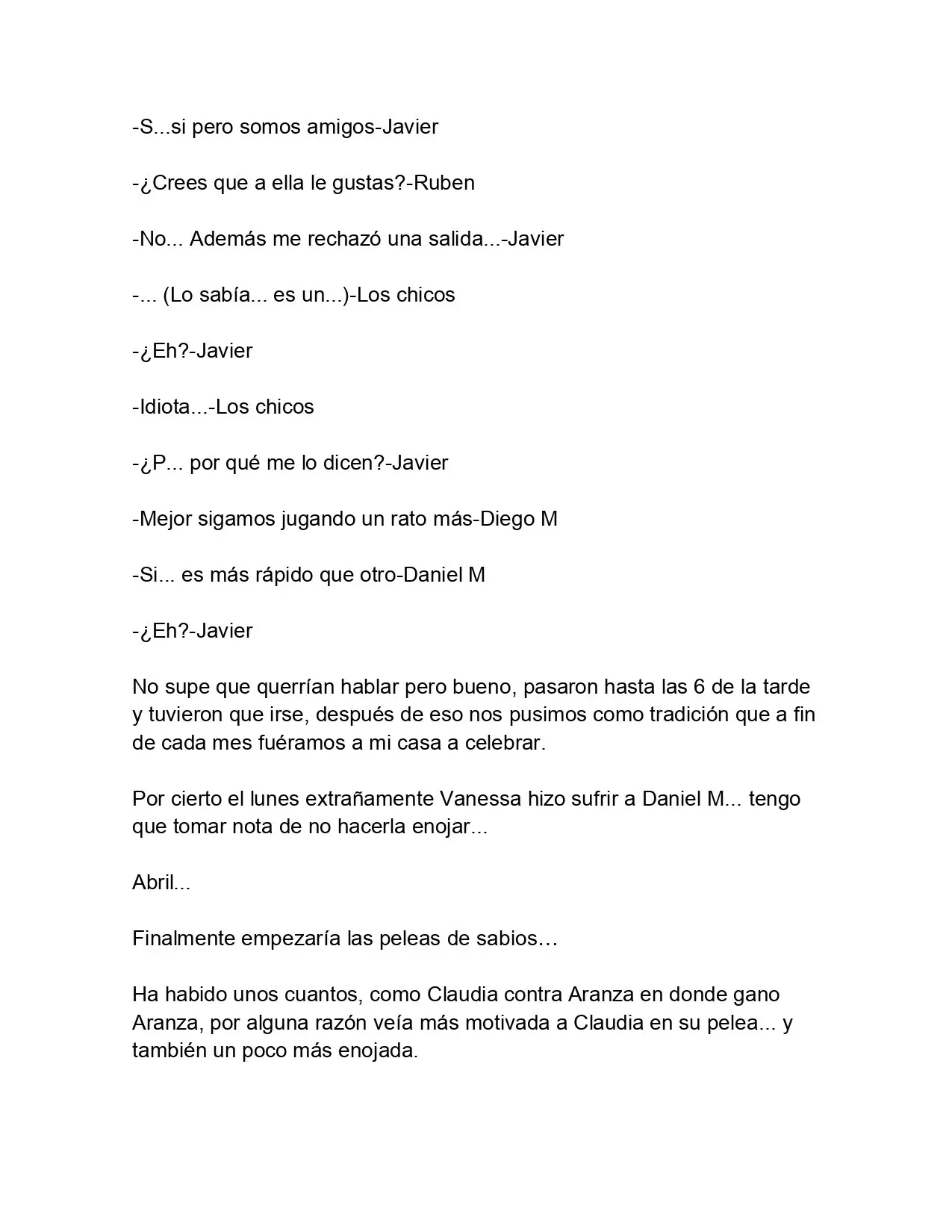 -S...si pero somos amigos-Javier

-¿Crees que a ella le gustas?-Ruben

-No... Además me rechazó una salida...-Javier

-... (Lo sabía... es un...)-Los chicos

-¿Eh?-Javier

-Idiota...-Los chicos

-¿P... por qué me lo dicen?-Javier

-Mejor sigamos jugando un rato más-Diego M

-Si... es más rápido que otro-Daniel M

-¿Eh?-Javier

No supe que querrían hablar pero bueno, pasaron hasta las 6 de la tarde y tuvieron que irse, después de eso nos pusimos como tradición que a fin de cada mes fuéramos a mi casa a celebrar.

Por cierto el lunes extrañamente Vanessa hizo sufrir a Daniel M... tengo que tomar nota de no hacerla enojar...

Abril...

Finalmente empezaría las peleas de sabios…

Ha habido unos cuantos, como Claudia contra Aranza en donde gano Aranza, por alguna razón veía más motivada a Claudia en su pelea... y también un poco más enojada.